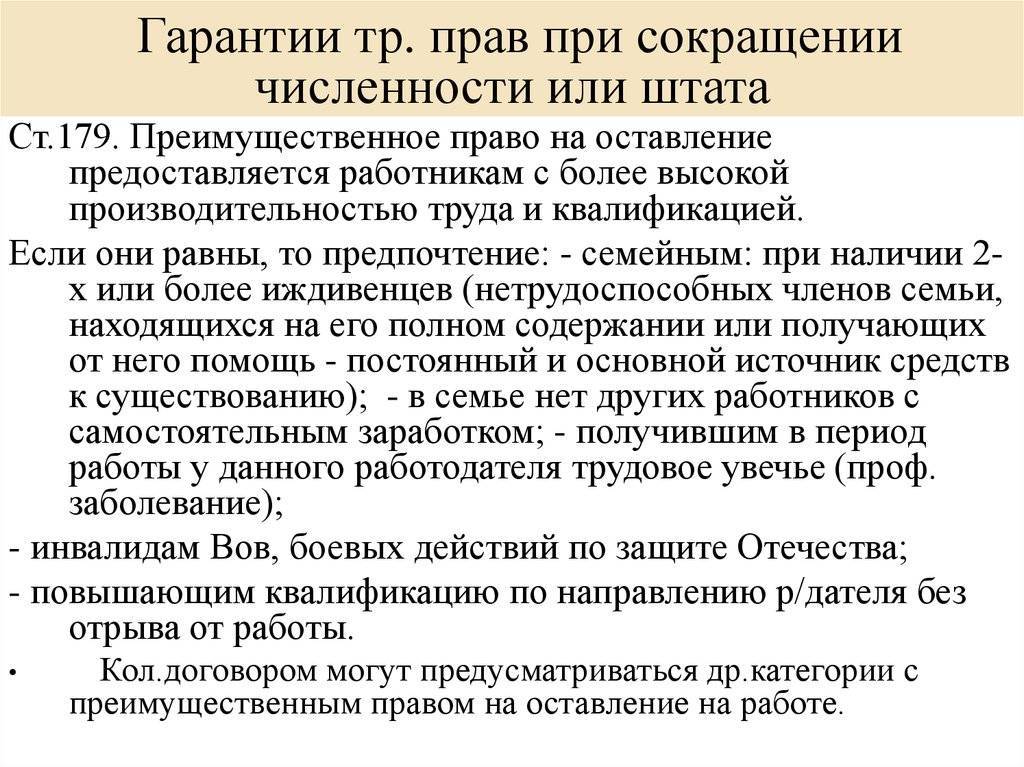 Гарантии тр. прав при сокращении численности или штата

Ст.179. Преимущественное право на оставление предоставляется работникам с более высокой производительностью труда и квалификацией.

Если они равны, то предпочтение: - семейным: при наличии 2-х или более иждивенцев (нетрудоспособных членов семьи, находящихся на его полном содержании или получающих от него помощь - постоянный и основной источник средств к существованию); - в семье нет других работников с самостоятельным заработком; - получившим в период работы у данного работодателя трудовое увечье (проф. заболевание);

- инвалидам Вов, боевых действий по защите Отечества;

- повышающим квалификацию по направлению р/дателя без отрыва от работы.

• Кол.договором могут предусматриваться др.категории с преимущественным правом на оставление на работе.